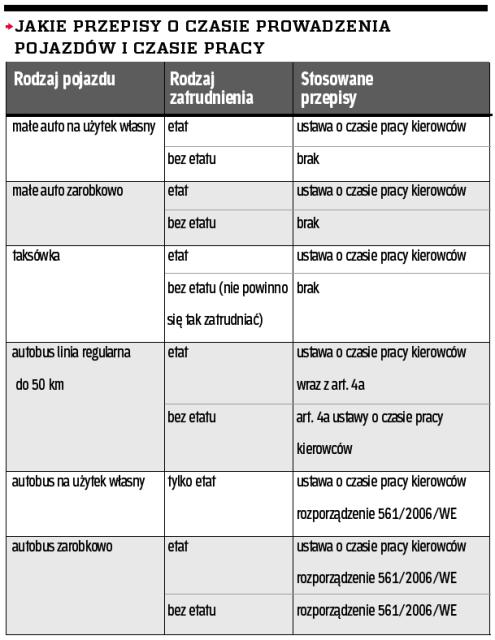 JAKIE PRZEPISY O CZASIE PROWADZENIA POJAZDÓW I CZASIE PRACY

| Rodzaj pojazdu | Rodzaj zatrudnienia | Stosowane przepisy |
|---|---|---|
| małe auto na użytek własny | etat | ustawa o czasie pracy kierowców |
| | bez etatu | brak |
| małe auto zarobkowo | etat | ustawa o czasie pracy kierowców |
| | bez etatu | brak |
| taksówka | etat | ustawa o czasie pracy kierowców |
| | bez etatu (nie powinno się tak zatrudniać) | brak |
| autobus linia regularna do 50 km | etat | ustawa o czasie pracy kierowców wraz z art. 4a |
| | bez etatu | art. 4a ustawy o czasie pracy kierowców |
| autobus na użytek własny | tylko etat | ustawa o czasie pracy kierowców rozporządzenie 561/2006/WE |
| autobus zarobkowo | etat | ustawa o czasie pracy kierowców rozporządzenie 561/2006/WE |
| | bez etatu | rozporządzenie 561/2006/WE |